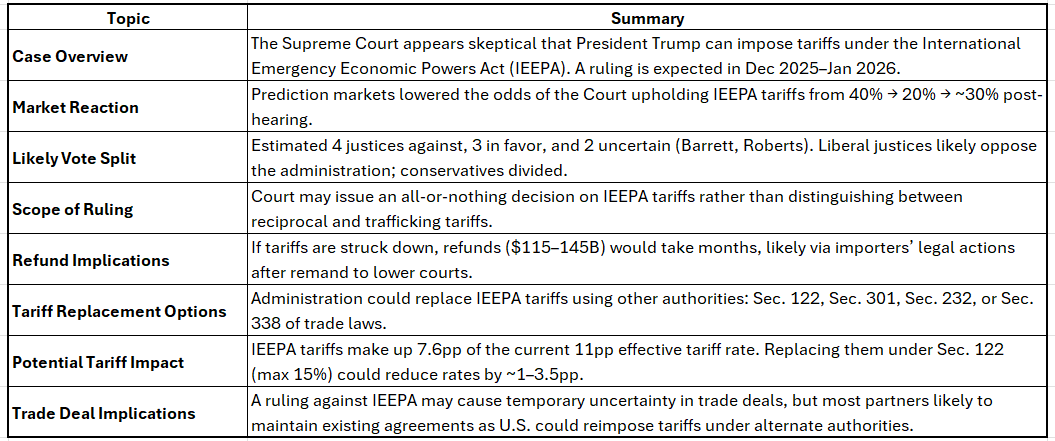 | Topic | Summary |
|---|---|
| Case Overview | The Supreme Court appears skeptical that President Trump can impose tariffs under the International Emergency Economic Powers Act (IEEPA). A ruling is expected in Dec 2025–Jan 2026. |
| Market Reaction | Prediction markets lowered the odds of the Court upholding IEEPA tariffs from 40% → 20% → ~30% post-hearing. |
| Likely Vote Split | Estimated 4 justices against, 3 in favor, and 2 uncertain (Barrett, Roberts). Liberal justices likely oppose the administration; conservatives divided. |
| Scope of Ruling | Court may issue an all-or-nothing decision on IEEPA tariffs rather than distinguishing between reciprocal and trafficking tariffs. |
| Refund Implications | If tariffs are struck down, refunds ($115–145B) would take months, likely via importers' legal actions after remand to lower courts. |
| Tariff Replacement Options | Administration could replace IEEPA tariffs using other authorities: Sec. 122, Sec. 301, Sec. 232, or Sec. 338 of trade laws. |
| Potential Tariff Impact | IEEPA tariffs make up 7.6pp of the current 11pp effective tariff rate. Replacing them under Sec. 122 (max 15%) could reduce rates by ~1–3.5pp. |
| Trade Deal Implications | A ruling against IEEPA may cause temporary uncertainty in trade deals, but most partners likely to maintain existing agreements as U.S. could reimpose tariffs under alternate authorities. |